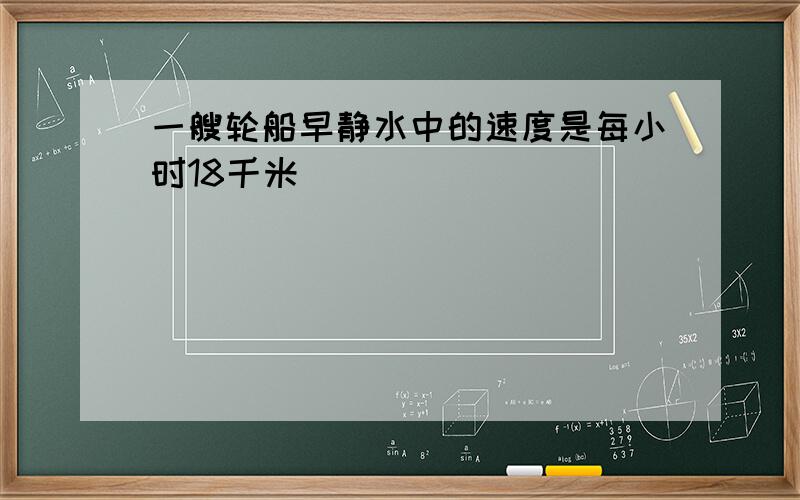 一艘轮船早静水中的速度是每小时18千米